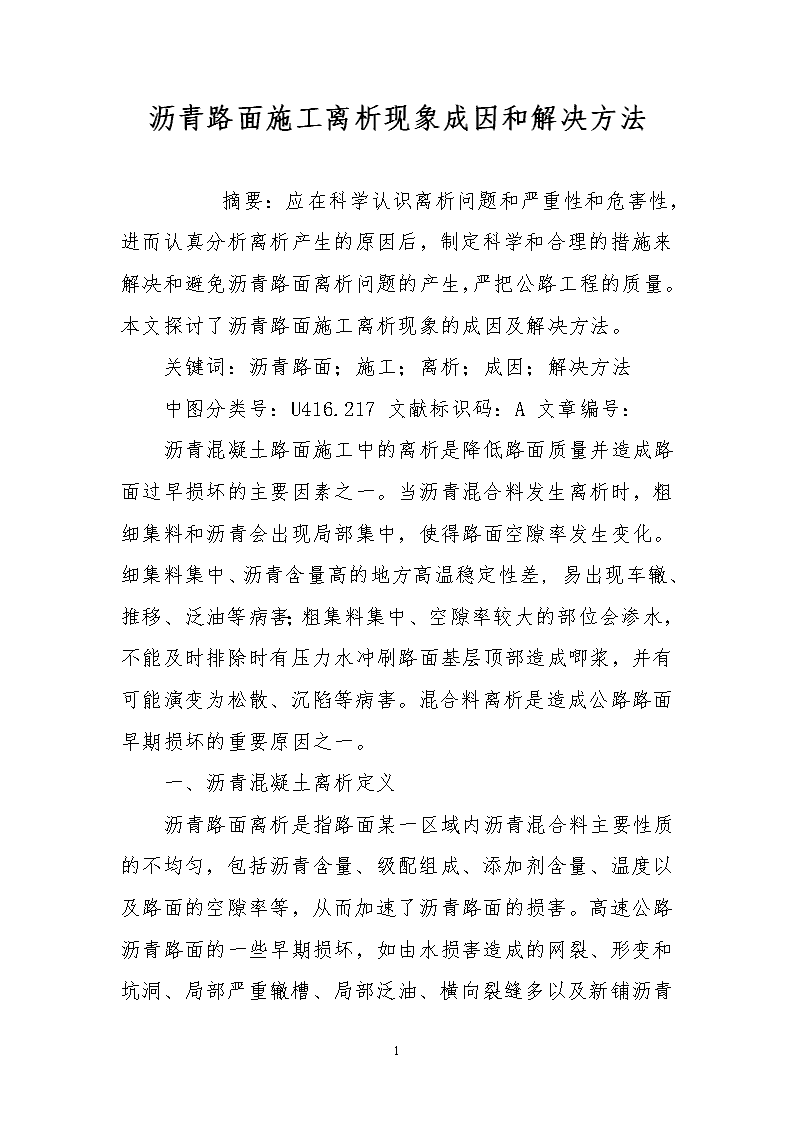 沥青路面施工离析现象成因和解决方法

摘要：应在科学认识离析问题和严重性和危害性，进而认真分析离析产生的原因后，制定科学和合理的措施来解决和避免沥青路面离析问题的产生，严把公路工程的质量。本文探讨了沥青路面施工离析现象的成因及解决方法。

关键词：沥青路面；施工；离析；成因；解决方法

中图分类号：U416.217 文献标识码：A 文章编号：

沥青混凝土路面施工中的离析是降低路面质量并造成路面过早损坏的主要因素之一。当沥青混合料发生离析时，粗细集料和沥青会出现局部集中，使得路面空隙率发生变化。细集料集中、沥青含量高的地方高温稳定性差，易出现车辙、推移、泛油等病害；粗集料集中、空隙率较大的部位会渗水，不能及时排除时有压力水冲刷路面基层顶部造成唧浆，并有可能演变为松散、沉陷等病害。混合料离析是造成公路路面早期损坏的重要原因之一。

一、沥青混凝土离析定义

沥青路面离析是指路面某一区域内沥青混合料主要性质的不均匀，包括沥青含量、级配组成、添加剂含量、温度以及路面的空隙率等，从而加速了沥青路面的损害。高速公路沥青路面的一些早期损坏，如由水损害造成的网裂、形变和坑洞、局部严重辙槽、局部泛油、横向裂缝多以及新铺沥青

1